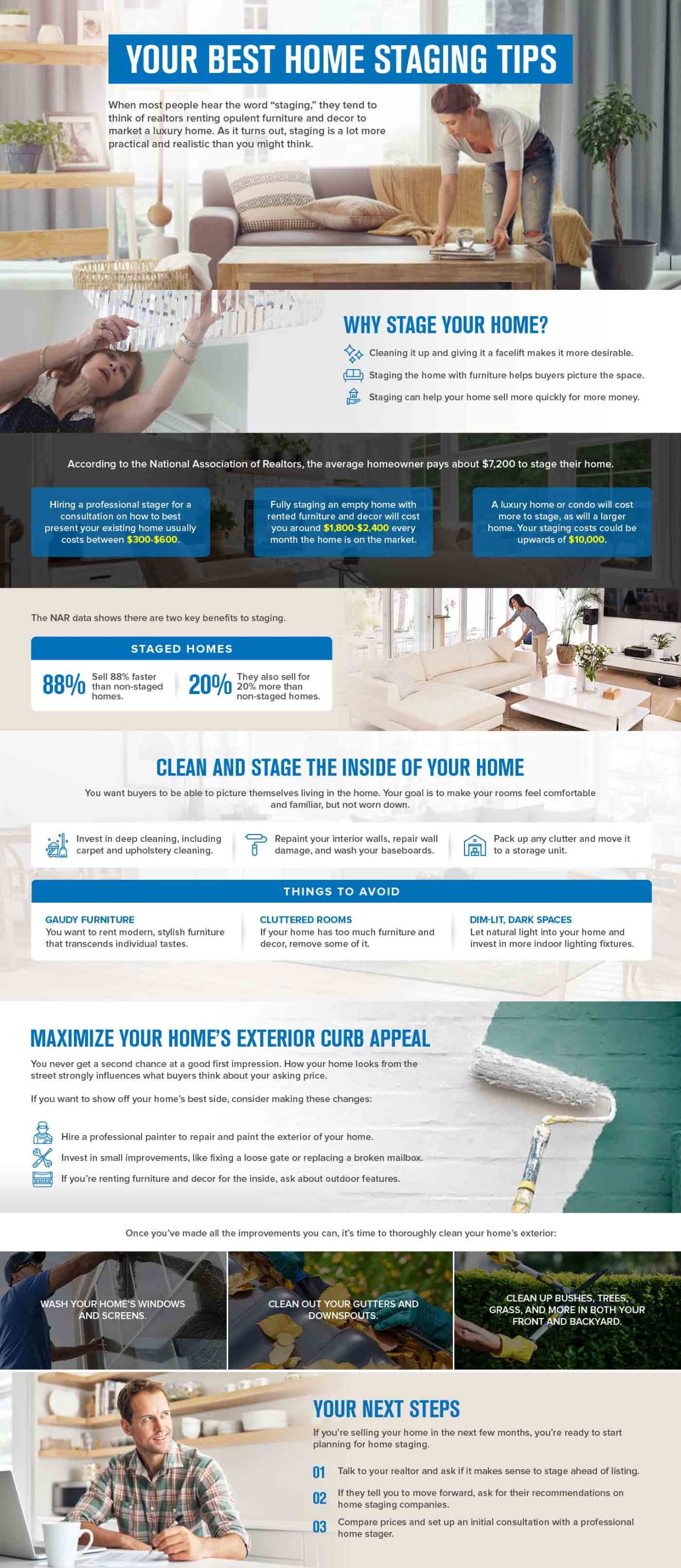 YOUR BEST HOME STAGING TIPS

When most people hear the word "staging," they tend to think of realtors renting opulent furniture and decor to market a luxury home. As it turns out, staging is a lot more practical and realistic than you might think.

WHY STAGE YOUR HOME?

Cleaning it up and giving it a facelift makes it more desirable.

Staging the home with furniture helps buyers picture the space.

Staging can help your home sell more quickly for more money.

According to the National Association of Realtors, the average homeowner pays about $7,200 to stage their home.

Hiring a professional stager for a consultation on how to best present your existing home usually costs between $300-$600.

Fully staging an empty home with rented furniture and decor will cost you around $1,800-$2,400 every month the home is on the market.

A luxury home or condo will cost more to stage, as will a larger home. Your staging costs could be upwards of $10,000.

The NAR data shows there are two key benefits to staging.

STAGED HOMES

88% Sell 88% faster than non-staged homes.

20% They also sell for 20% more than non-staged homes.

CLEAN AND STAGE THE INSIDE OF YOUR HOME

You want buyers to be able to picture themselves living in the home. Your goal is to make your rooms feel comfortable and familiar, but not worn down.

Invest in deep cleaning, including carpet and upholstery cleaning.

Repaint your interior walls, repair wall damage, and wash your baseboards.

Pack up any clutter and move it to a storage unit.

THINGS TO AVOID

GAUDY FURNITURE
You want to rent modern, stylish furniture that transcends individual tastes.

CLUTTERED ROOMS
If your home has too much furniture and decor, remove some of it.

DIM-LIT, DARK SPACES
Let natural light into your home and invest in more indoor lighting fixtures.

MAXIMIZE YOUR HOME'S EXTERIOR CURB APPEAL

You never get a second chance at a good first impression. How your home looks from the street strongly influences what buyers think about your asking price.

If you want to show off your home's best side, consider making these changes:

Hire a professional painter to repair and paint the exterior of your home.

Invest in small improvements, like fixing a loose gate or replacing a broken mailbox.

If you're renting furniture and decor for the inside, ask about outdoor features.

Once you've made all the improvements you can, it's time to thoroughly clean your home's exterior:

WASH YOUR HOME'S WINDOWS AND SCREENS.

CLEAN OUT YOUR GUTTERS AND DOWNSPOUTS.

CLEAN UP BUSHES, TREES, GRASS, AND MORE IN BOTH YOUR FRONT AND BACKYARD.

YOUR NEXT STEPS

If you're selling your home in the next few months, you're ready to start planning for home staging.

01 Talk to your realtor and ask if it makes sense to stage ahead of listing.

02 If they tell you to move forward, ask for their recommendations on home staging companies.

03 Compare prices and set up an initial consultation with a professional home stager.